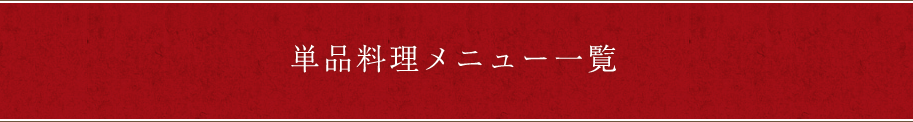 単品料理メニュー一覧